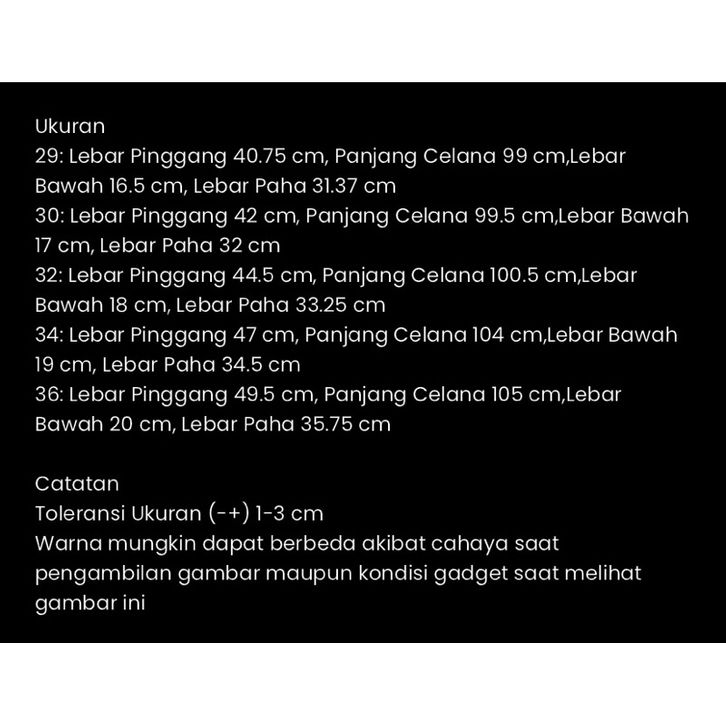 Ukuran
29: Lebar Pinggang 40.75 cm, Panjang Celana 99 cm,Lebar Bawah 16.5 cm, Lebar Paha 31.37 cm
30: Lebar Pinggang 42 cm, Panjang Celana 99.5 cm,Lebar Bawah 17 cm, Lebar Paha 32 cm
32: Lebar Pinggang 44.5 cm, Panjang Celana 100.5 cm,Lebar Bawah 18 cm, Lebar Paha 33.25 cm
34: Lebar Pinggang 47 cm, Panjang Celana 104 cm,Lebar Bawah 19 cm, Lebar Paha 34.5 cm
36: Lebar Pinggang 49.5 cm, Panjang Celana 105 cm,Lebar Bawah 20 cm, Lebar Paha 35.75 cm

Catatan
Toleransi Ukuran (-+) 1-3 cm
Warna mungkin dapat berbeda akibat cahaya saat pengambilan gambar maupun kondisi gadget saat melihat gambar ini